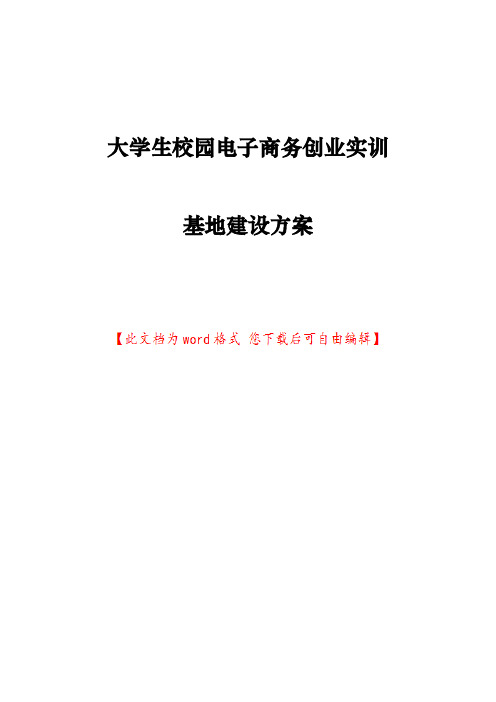 大学生校园电子商务创业实训

基地建设方案

【此文档为word格式 您下载后可自由编辑】